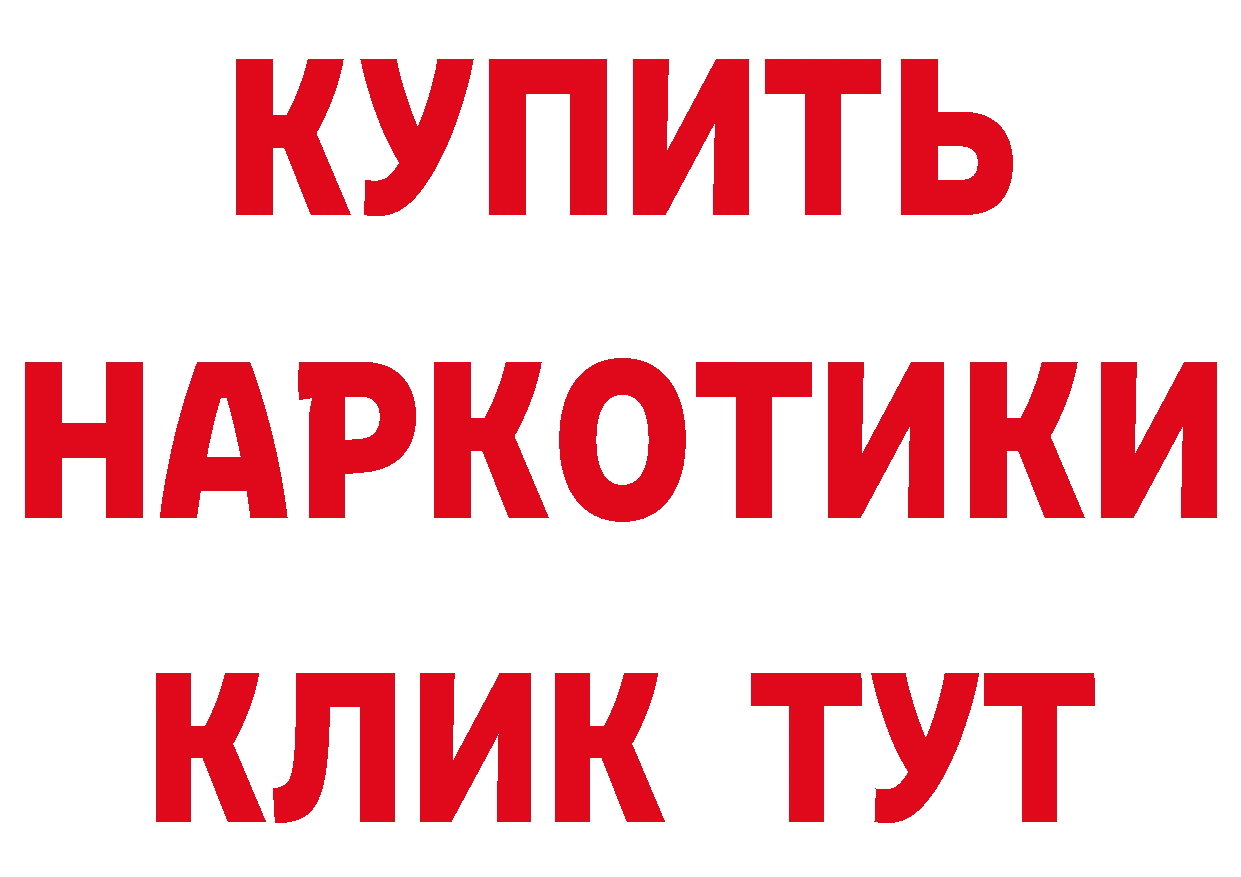 КУПИТЬ
НАРКОТИКИ
КЛИК ТУТ